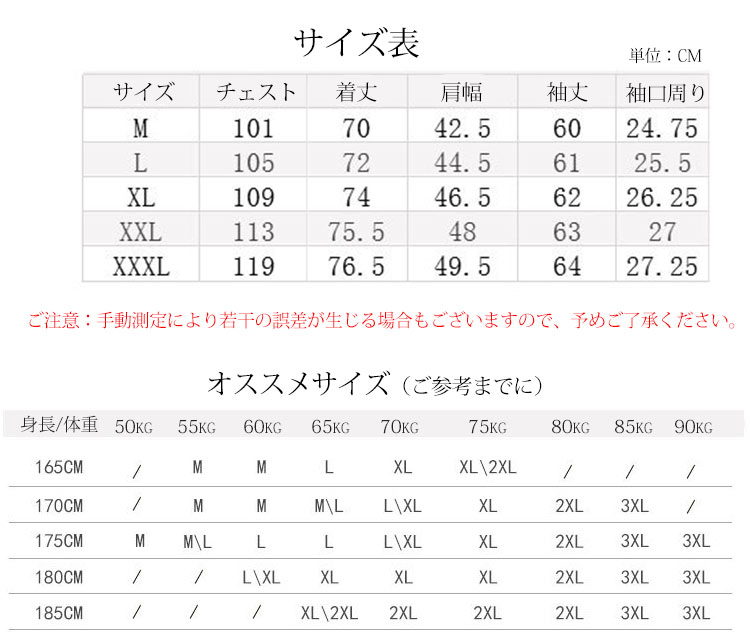 サイズ表

単位：CM

| サイズ | チェスト | 着丈 | 肩幅 | 袖丈 | 袖口周り |
|---|---|---|---|---|---|
| M | 101 | 70 | 42.5 | 60 | 24.75 |
| L | 105 | 72 | 44.5 | 61 | 25.5 |
| XL | 109 | 74 | 46.5 | 62 | 26.25 |
| XXL | 113 | 75.5 | 48 | 63 | 27 |
| XXXL | 119 | 76.5 | 49.5 | 64 | 27.25 |

ご注意：手動測定により若干の誤差が生じる場合もございますので、予めご了承ください。

オススメサイズ（ご参考までに）

| 身長/体重 | 50KG | 55KG | 60KG | 65KG | 70KG | 75KG | 80KG | 85KG | 90KG |
|---|---|---|---|---|---|---|---|---|---|
| 165CM | / | M | M | L | XL | XL\2XL | / | / | / |
| 170CM | / | M | M | M\L | L\XL | XL | 2XL | 3XL | / |
| 175CM | M | M\L | L | L | L\XL | XL | 2XL | 3XL | 3XL |
| 180CM | / | / | L\XL | XL | XL | XL | 2XL | 3XL | 3XL |
| 185CM | / | / | / | XL\2XL | 2XL | 2XL | 2XL | 3XL | 3XL |